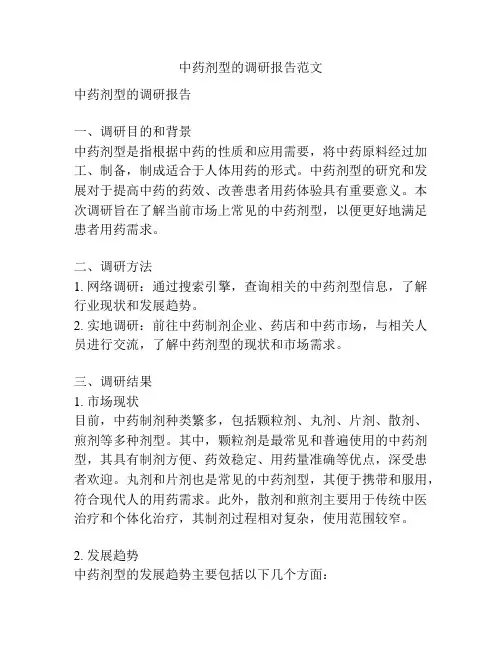 中药剂型的调研报告范文

中药剂型的调研报告

一、调研目的和背景
中药剂型是指根据中药的性质和应用需要，将中药原料经过加工、制备，制成适合于人体用药的形式。中药剂型的研究和发展对于提高中药的药效、改善患者用药体验具有重要意义。本次调研旨在了解当前市场上常见的中药剂型，以便更好地满足患者用药需求。

二、调研方法
1. 网络调研：通过搜索引擎，查询相关的中药剂型信息，了解行业现状和发展趋势。
2. 实地调研：前往中药制剂企业、药店和中药市场，与相关人员进行交流，了解中药剂型的现状和市场需求。

三、调研结果
1. 市场现状
目前，中药制剂种类繁多，包括颗粒剂、丸剂、片剂、散剂、煎剂等多种剂型。其中，颗粒剂是最常见和普遍使用的中药剂型，其具有制剂方便、药效稳定、用药量准确等优点，深受患者欢迎。丸剂和片剂也是常见的中药剂型，其便于携带和服用，符合现代人的用药需求。此外，散剂和煎剂主要用于传统中医治疗和个体化治疗，其制剂过程相对复杂，使用范围较窄。

2. 发展趋势
中药剂型的发展趋势主要包括以下几个方面：